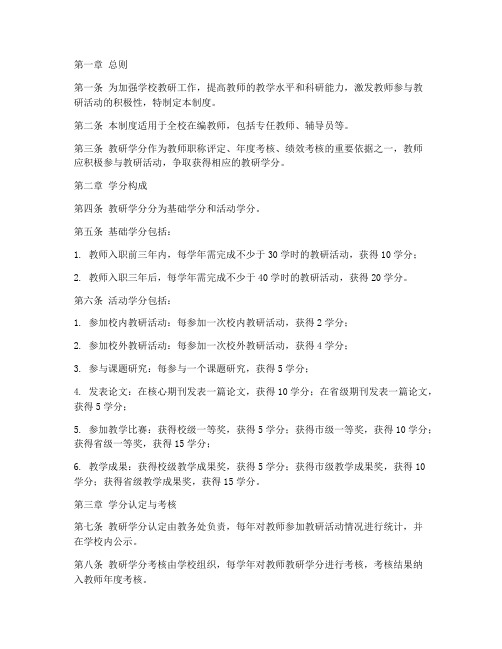 第一章 总则

第一条 为加强学校教研工作，提高教师的教学水平和科研能力，激发教师参与教研活动的积极性，特制定本制度。

第二条 本制度适用于全校在编教师，包括专任教师、辅导员等。

第三条 教研学分作为教师职称评定、年度考核、绩效考核的重要依据之一，教师应积极参与教研活动，争取获得相应的教研学分。

第二章 学分构成

第四条 教研学分分为基础学分和活动学分。

第五条 基础学分包括：

1. 教师入职前三年内，每学年需完成不少于 30 学时的教研活动，获得 10 学分；

2. 教师入职三年后，每学年需完成不少于 40 学时的教研活动，获得 20 学分。

第六条 活动学分包括：

1. 参加校内教研活动：每参加一次校内教研活动，获得 2 学分；

2. 参加校外教研活动：每参加一次校外教研活动，获得 4 学分；

3. 参与课题研究：每参与一个课题研究，获得 5 学分；

4. 发表论文：在核心期刊发表一篇论文，获得 10 学分；在省级期刊发表一篇论文，获得 5 学分；

5. 参加教学比赛：获得校级一等奖，获得 5 学分；获得市级一等奖，获得 10 学分；获得省级一等奖，获得 15 学分；

6. 教学成果：获得校级教学成果奖，获得 5 学分；获得市级教学成果奖，获得 10 学分；获得省级教学成果奖，获得 15 学分。

第三章 学分认定与考核

第七条 教研学分认定由教务处负责，每年对教师参加教研活动情况进行统计，并在学校内公示。

第八条 教研学分考核由学校组织，每学年对教师教研学分进行考核，考核结果纳入教师年度考核。